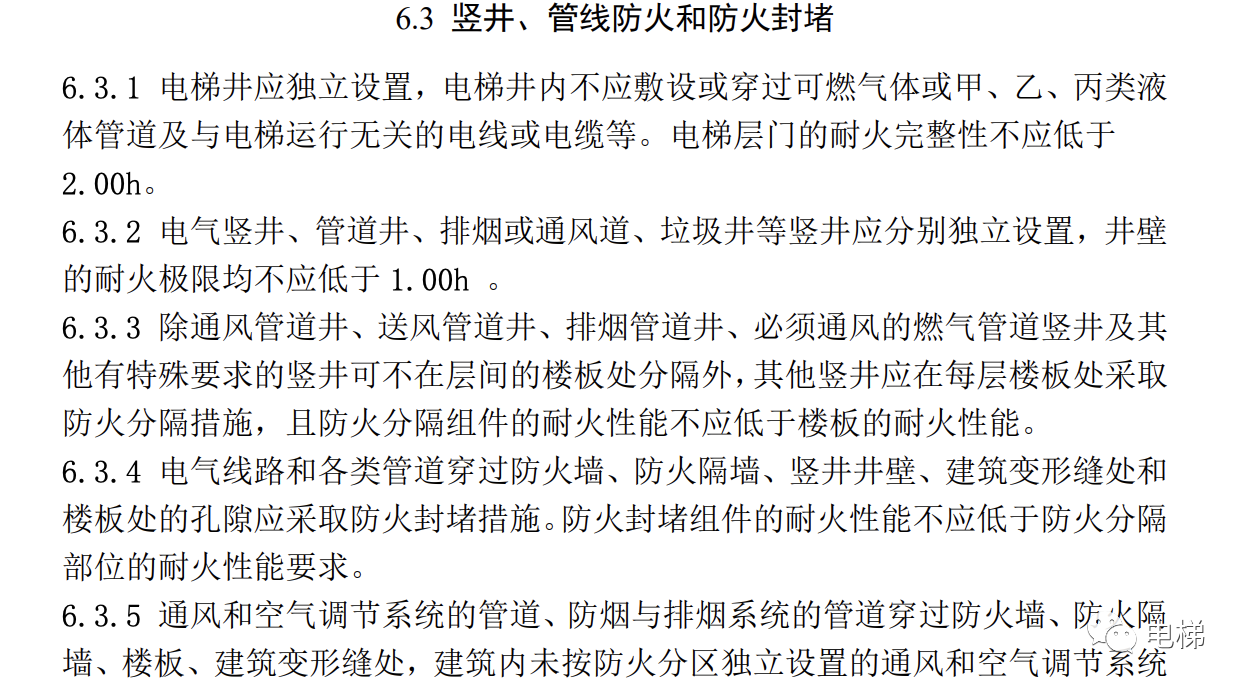 6.3 竖井、管线防火和防火封堵

6.3.1 电梯井应独立设置，电梯井内不应敷设或穿过可燃气体或甲、乙、丙类液体管道及与电梯运行无关的电线或电缆等。电梯层门的耐火完整性不应低于2.00h。

6.3.2 电气竖井、管道井、排烟或通风道、垃圾井等竖井应分别独立设置，井壁的耐火极限均不应低于 1.00h 。

6.3.3 除通风管道井、送风管道井、排烟管道井、必须通风的燃气管道竖井及其他有特殊要求的竖井可不在层间的楼板处分隔外，其他竖井应在每层楼板处采取防火分隔措施，且防火分隔组件的耐火性能不应低于楼板的耐火性能。

6.3.4 电气线路和各类管道穿过防火墙、防火隔墙、竖井井壁、建筑变形缝处和楼板处的孔隙应采取防火封堵措施。防火封堵组件的耐火性能不应低于防火分隔部位的耐火性能要求。

6.3.5 通风和空气调节系统的管道、防烟与排烟系统的管道穿过防火墙、防火隔墙、楼板、建筑变形缝处，建筑内未按防火分区独立设置的通风和空气调节系统

电梯